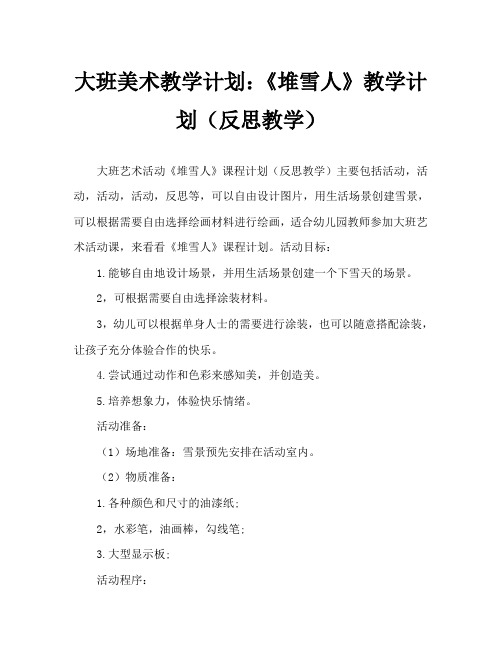 大班美术教学计划：《堆雪人》教学计划（反思教学）

大班艺术活动《堆雪人》课程计划（反思教学）主要包括活动，活动，活动，活动，反思等，可以自由设计图片，用生活场景创建雪景，可以根据需要自由选择绘画材料进行绘画，适合幼儿园教师参加大班艺术活动课，来看看《堆雪人》课程计划。活动目标：

1.能够自由地设计场景，并用生活场景创建一个下雪天的场景。

2，可根据需要自由选择涂装材料。

3，幼儿可以根据单身人士的需要进行涂装，也可以随意搭配涂装，让孩子充分体验合作的快乐。

4.尝试通过动作和色彩来感知美，并创造美。

5.培养想象力，体验快乐情绪。

活动准备：

（1）场地准备：雪景预先安排在活动室内。

（2）物质准备：

1.各种颜色和尺寸的油漆纸；

2，水彩笔，油画棒，勾线笔；

3.大型显示板；

活动程序：